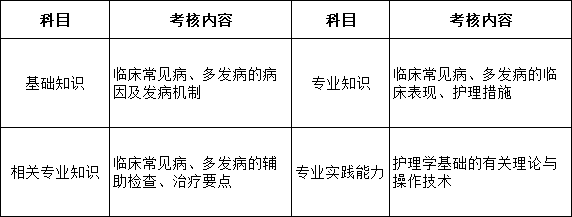 | 科目 | 考核内容 | 科目 | 考核内容 |
|---|---|---|---|
| 基础知识 | 临床常见病、多发病的病因及发病机制 | 专业知识 | 临床常见病、多发病的临床表现、护理措施 |
| 相关专业知识 | 临床常见病、多发病的辅助检查、治疗要点 | 专业实践能力 | 护理学基础的有关理论与操作技术 |